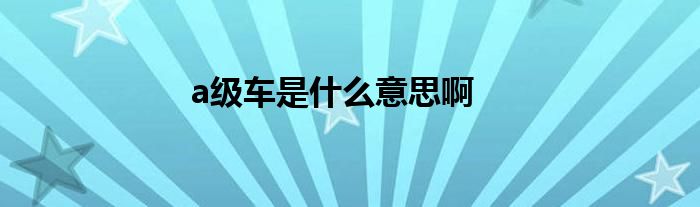 a级车是什么意思啊